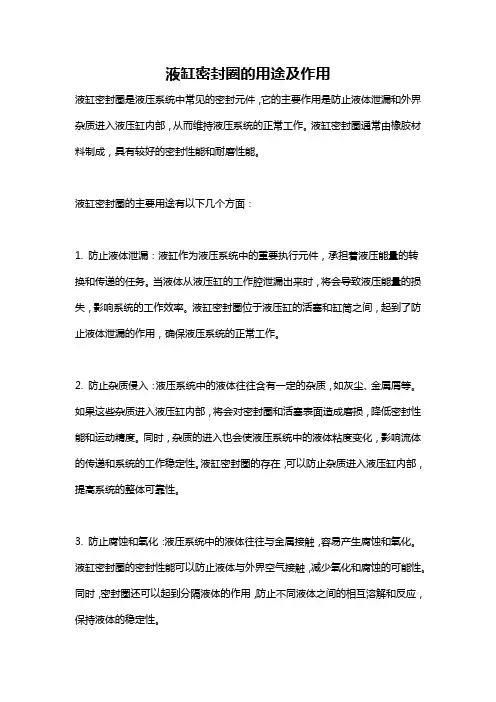 液缸密封圈的用途及作用

液缸密封圈是液压系统中常见的密封元件，它的主要作用是防止液体泄漏和外界杂质进入液压缸内部，从而维持液压系统的正常工作。液缸密封圈通常由橡胶材料制成，具有较好的密封性能和耐磨性能。

液缸密封圈的主要用途有以下几个方面：

1. 防止液体泄漏：液缸作为液压系统中的重要执行元件，承担着液压能量的转换和传递的任务。当液体从液压缸的工作腔泄漏出来时，将会导致液压能量的损失，影响系统的工作效率。液缸密封圈位于液压缸的活塞和缸筒之间，起到了防止液体泄漏的作用，确保液压系统的正常工作。

2. 防止杂质侵入：液压系统中的液体往往含有一定的杂质，如灰尘、金属屑等。如果这些杂质进入液压缸内部，将会对密封圈和活塞表面造成磨损，降低密封性能和运动精度。同时，杂质的进入也会使液压系统中的液体粘度变化，影响流体的传递和系统的工作稳定性。液缸密封圈的存在，可以防止杂质进入液压缸内部，提高系统的整体可靠性。

3. 防止腐蚀和氧化：液压系统中的液体往往与金属接触，容易产生腐蚀和氧化。液缸密封圈的密封性能可以防止液体与外界空气接触，减少氧化和腐蚀的可能性。同时，密封圈还可以起到分隔液体的作用，防止不同液体之间的相互溶解和反应，保持液体的稳定性。